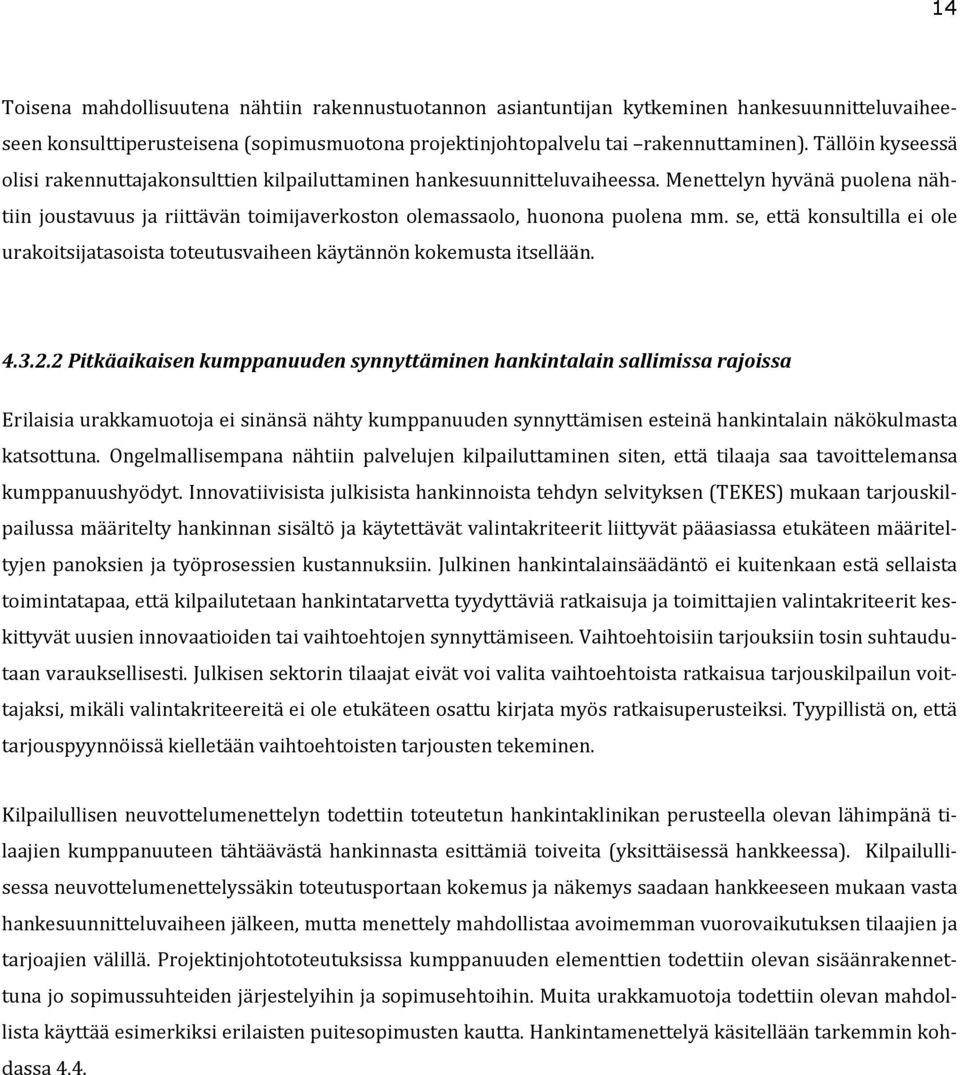 14

Toisena mahdollisuutena nähtiin rakennustuotannon asiantuntijan kytkeminen hankesuunnitteluvaiheeseen konsulttiperusteisena (sopimusmuotona projektinjohtopalvelu tai –rakennuttaminen). Tällöin kyseessä olisi rakennuttajakonsulttien kilpailuttaminen hankesuunnitteluvaiheessa. Menettelyn hyvänä puolena nähtiin joustavuus ja riittävän toimijaverkoston olemassaolo, huonona puolena mm. se, että konsultilla ei ole urakoitsijatasoista toteutusvaiheen käytännön kokemusta itsellään.

4.3.2.2 Pitkäaikaisen kumppanuuden synnyttäminen hankintalain sallimissa rajoissa

Erilaisia urakkamuotoja ei sinänsä nähty kumppanuuden synnyttämisen esteinä hankintalain näkökulmasta katsottuna. Ongelmallisempana nähtiin palvelujen kilpailuttaminen siten, että tilaaja saa tavoittelemansa kumppanuushyödyt. Innovatiivisista julkisista hankinnoista tehdyn selvityksen (TEKES) mukaan tarjouskilpailussa määritelty hankinnan sisältö ja käytettävät valintakriteerit liittyvät pääasiassa etukäteen määriteltyjen panoksien ja työprosessien kustannuksiin. Julkinen hankintalainsäädäntö ei kuitenkaan estä sellaista toimintatapaa, että kilpailutetaan hankintatarvetta tyydyttäviä ratkaisuja ja toimittajien valintakriteerit keskittyvät uusien innovaatioiden tai vaihtoehtojen synnyttämiseen. Vaihtoehtoisiin tarjouksiin tosin suhtaudutaan varauksellisesti. Julkisen sektorin tilaajat eivät voi valita vaihtoehtoista ratkaisua tarjouskilpailun voittajaksi, mikäli valintakriteereitä ei ole etukäteen osattu kirjata myös ratkaisuperusteiksi. Tyypillistä on, että tarjouspyynnöissä kielletään vaihtoehtoisten tarjousten tekeminen.

Kilpailullisen neuvottelumenettelyn todettiin toteutetun hankintaklinikan perusteella olevan lähimpänä tilaajien kumppanuuteen tähtäävästä hankinnasta esittämiä toiveita (yksittäisessä hankkeessa). Kilpailullisessa neuvottelumenettelyssäkin toteutusportaan kokemus ja näkemys saadaan hankkeeseen mukaan vasta hankesuunnitteluvaiheen jälkeen, mutta menettely mahdollistaa avoimemman vuorovaikutuksen tilaajien ja tarjoajien välillä. Projektinjohtototeutuksissa kumppanuuden elementtien todettiin olevan sisäänrakennettuna jo sopimussuhteiden järjestelyihin ja sopimusehtoihin. Muita urakkamuotoja todettiin olevan mahdollista käyttää esimerkiksi erilaisten puitesopimusten kautta. Hankintamenettelyä käsitellään tarkemmin kohdassa 4.4.